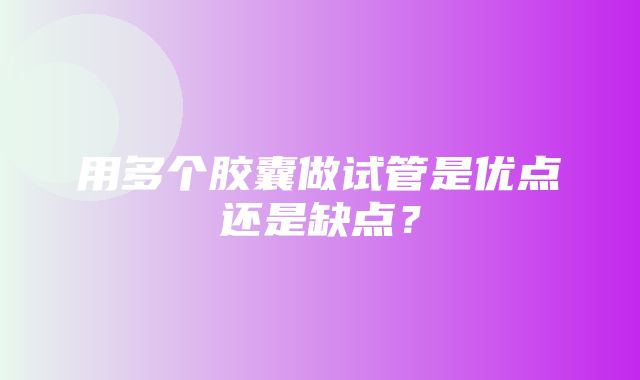 用多个胶囊做试管是优点还是缺点？